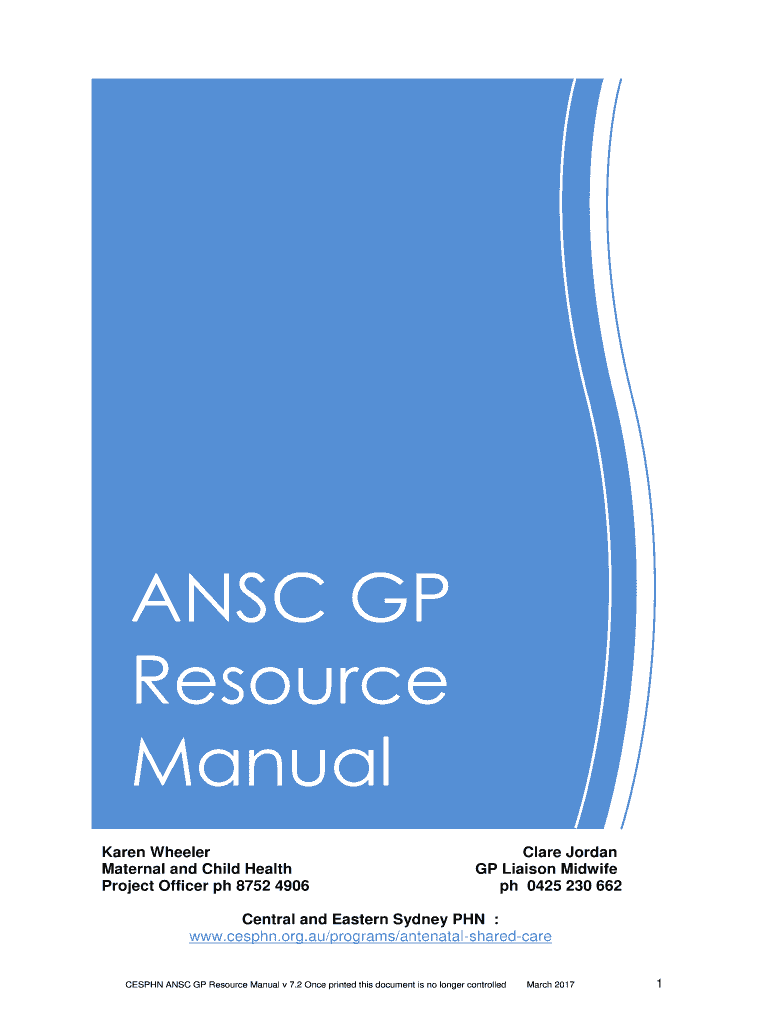 ANSC GP Resource Manual

Karen Wheeler
Maternal and Child Health
Project Officer ph 8752 4906

Clare Jordan
GP Liaison Midwife
ph 0425 230 662

Central and Eastern Sydney PHN :
www.cesphn.org.au/programs/antenatal-shared-care

CESPHN ANSC GP Resource Manual v 7.2 Once printed this document is no longer controlled March 2017 1